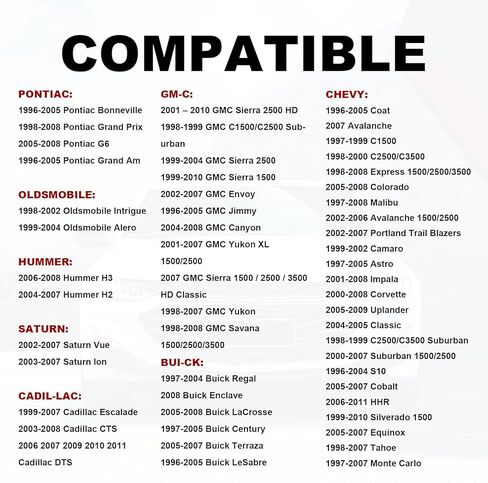 COMPATIBLE

PONTIAC:
1996-2005 Pontiac Bonneville
1998-2008 Pontiac Grand Prix
2005-2008 Pontiac G6
1996-2005 Pontiac Grand Am

OLDSMOBILE:
1998-2002 Oldsmobile Intrigue
1999-2004 Oldsmobile Alero

HUMMER:
2006-2008 Hummer H3
2004-2007 Hummer H2

SATURN:
2002-2007 Saturn Vue
2003-2007 Saturn Ion

CADIL-LAC:
1999-2007 Cadillac Escalade
2003-2008 Cadillac CTS
2006 2007 2009 2010 2011 Cadillac DTS

GM-C:
2001 – 2010 GMC Sierra 2500 HD
1998-1999 GMC C1500/C2500 Suburban
1999-2004 GMC Sierra 2500
1999-2010 GMC Sierra 1500
2002-2007 GMC Envoy
1996-2005 GMC Jimmy
2004-2008 GMC Canyon
2001-2007 GMC Yukon XL 1500/2500
2007 GMC Sierra 1500 / 2500 / 3500 HD Classic
1998-2007 GMC Yukon
1998-2008 GMC Savana 1500/2500/3500

BUI-CK:
1997-2004 Buick Regal
2008 Buick Enclave
2005-2008 Buick LaCrosse
1997-2005 Buick Century
2005-2007 Buick Terraza
1996-2005 Buick LeSabre

CHEVY:
1996-2005 Coat
2007 Avalanche
1997-1999 C1500
1998-2000 C2500/C3500
1998-2008 Express 1500/2500/3500
2005-2008 Colorado
1997-2008 Malibu
2002-2006 Avalanche 1500/2500
2002-2007 Portland Trail Blazers
1999-2002 Camaro
1997-2005 Astro
2001-2008 Impala
2000-2008 Corvette
2005-2009 Uplander
2004-2005 Classic
1998-1999 C2500/C3500 Suburban
2000-2007 Suburban 1500/2500
1996-2004 S10
2005-2007 Cobalt
2006-2011 HHR
1999-2010 Silverado 1500
2005-2007 Equinox
1998-2007 Tahoe
1997-2007 Monte Carlo